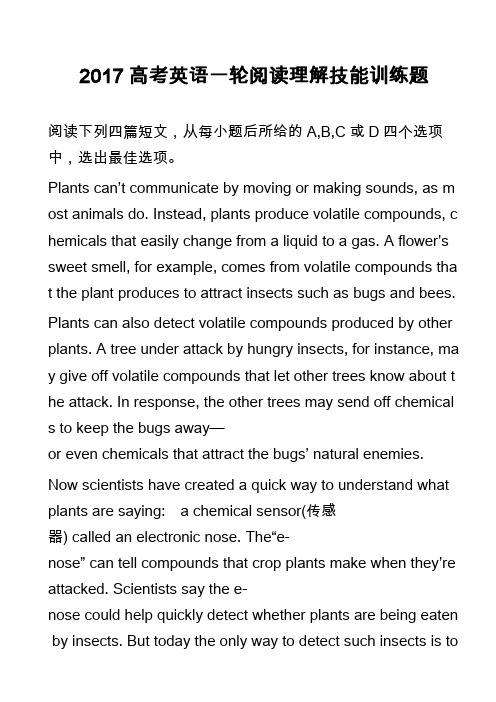 2017 高考英语一轮阅读理解技能训练题

阅读下列四篇短文，从每小题后所给的 A,B,C 或 D 四个选项中，选出最佳选项。

Plants can't communicate by moving or making sounds, as most animals do. Instead, plants produce volatile compounds, chemicals that easily change from a liquid to a gas. A flower's sweet smell, for example, comes from volatile compounds that the plant produces to attract insects such as bugs and bees.

Plants can also detect volatile compounds produced by other plants. A tree under attack by hungry insects, for instance, may give off volatile compounds that let other trees know about the attack. In response, the other trees may send off chemicals to keep the bugs away—
or even chemicals that attract the bugs' natural enemies.

Now scientists have created a quick way to understand what plants are saying: a chemical sensor(传感器) called an electronic nose. The"e-nose" can tell compounds that crop plants make when they're attacked. Scientists say the e-nose could help quickly detect whether plants are being eaten by insects. But today the only way to detect such insects is to